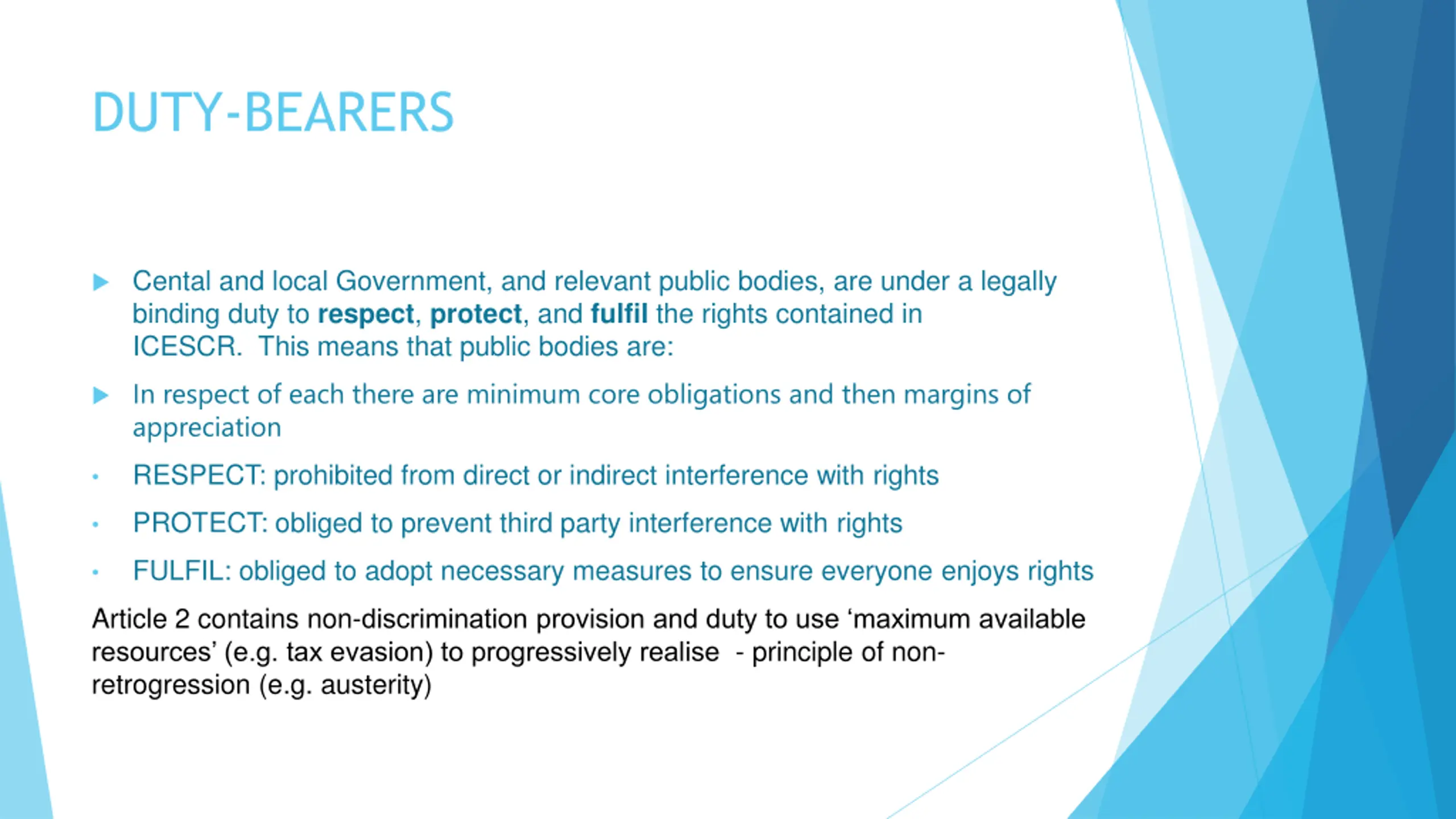 DUTY-BEARERS

▶ Cental and local Government, and relevant public bodies, are under a legally binding duty to respect, protect, and fulfil the rights contained in ICESCR. This means that public bodies are:

▶ In respect of each there are minimum core obligations and then margins of appreciation

• RESPECT: prohibited from direct or indirect interference with rights

• PROTECT: obliged to prevent third party interference with rights

• FULFIL: obliged to adopt necessary measures to ensure everyone enjoys rights

Article 2 contains non-discrimination provision and duty to use 'maximum available resources' (e.g. tax evasion) to progressively realise - principle of non-retrogression (e.g. austerity)